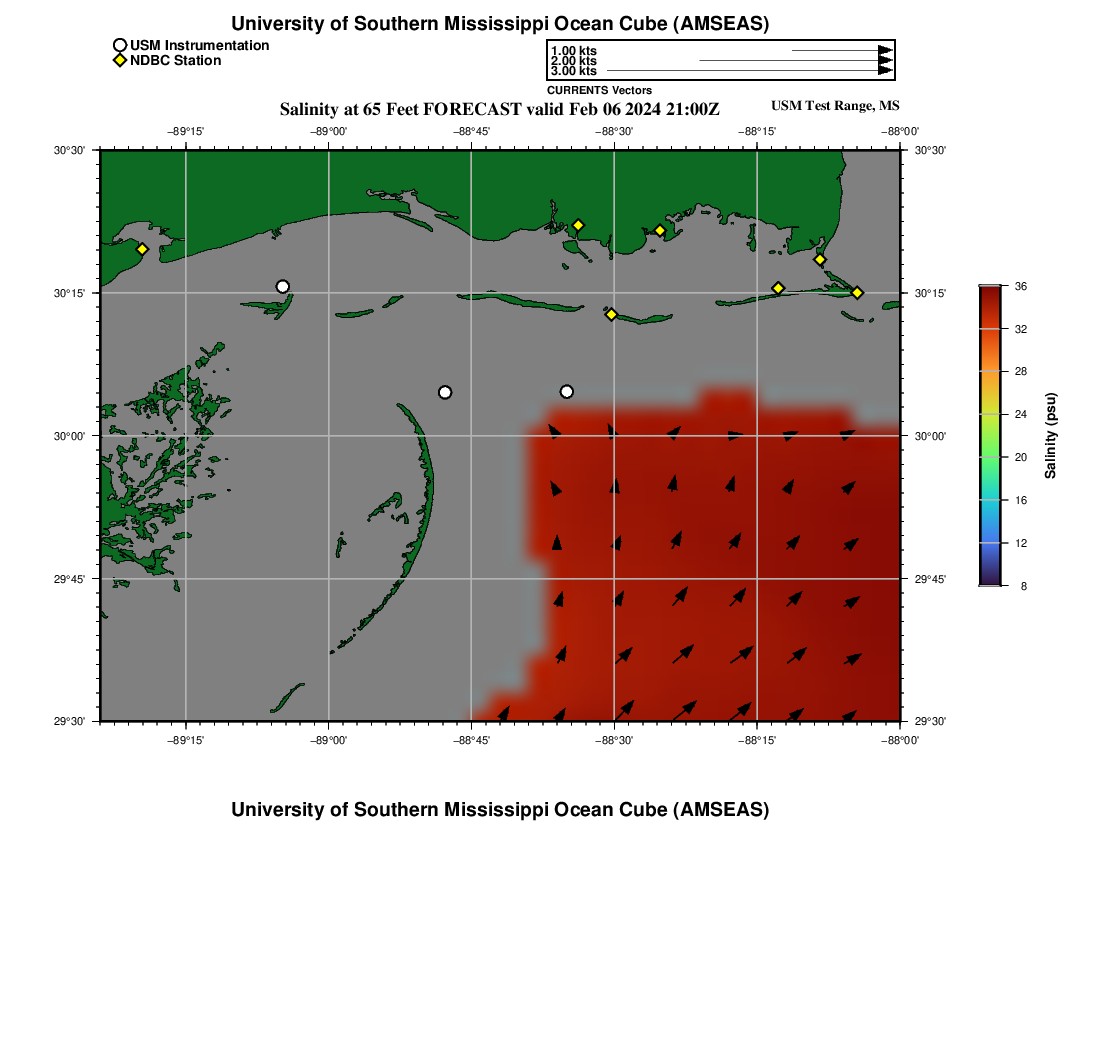 University of Southern Mississippi Ocean Cube (AMSEAS)

USM Instrumentation
NDBC Station

1.00 kts
2.00 kts
3.00 kts
CURRENTS Vectors

Salinity at 65 Feet FORECAST valid Feb 06 2024 21:00Z

USM Test Range, MS

−89°15' −89°00' −88°45' −88°30' −88°15' −88°00'

30°30' 30°15' 30°00' 29°45' 29°30'

30°30' 30°15' 30°00' 29°45' 29°30'

−89°15' −89°00' −88°45' −88°30' −88°15' −88°00'

36
32
28
24
20
16
12
8
Salinity (psu)

University of Southern Mississippi Ocean Cube (AMSEAS)